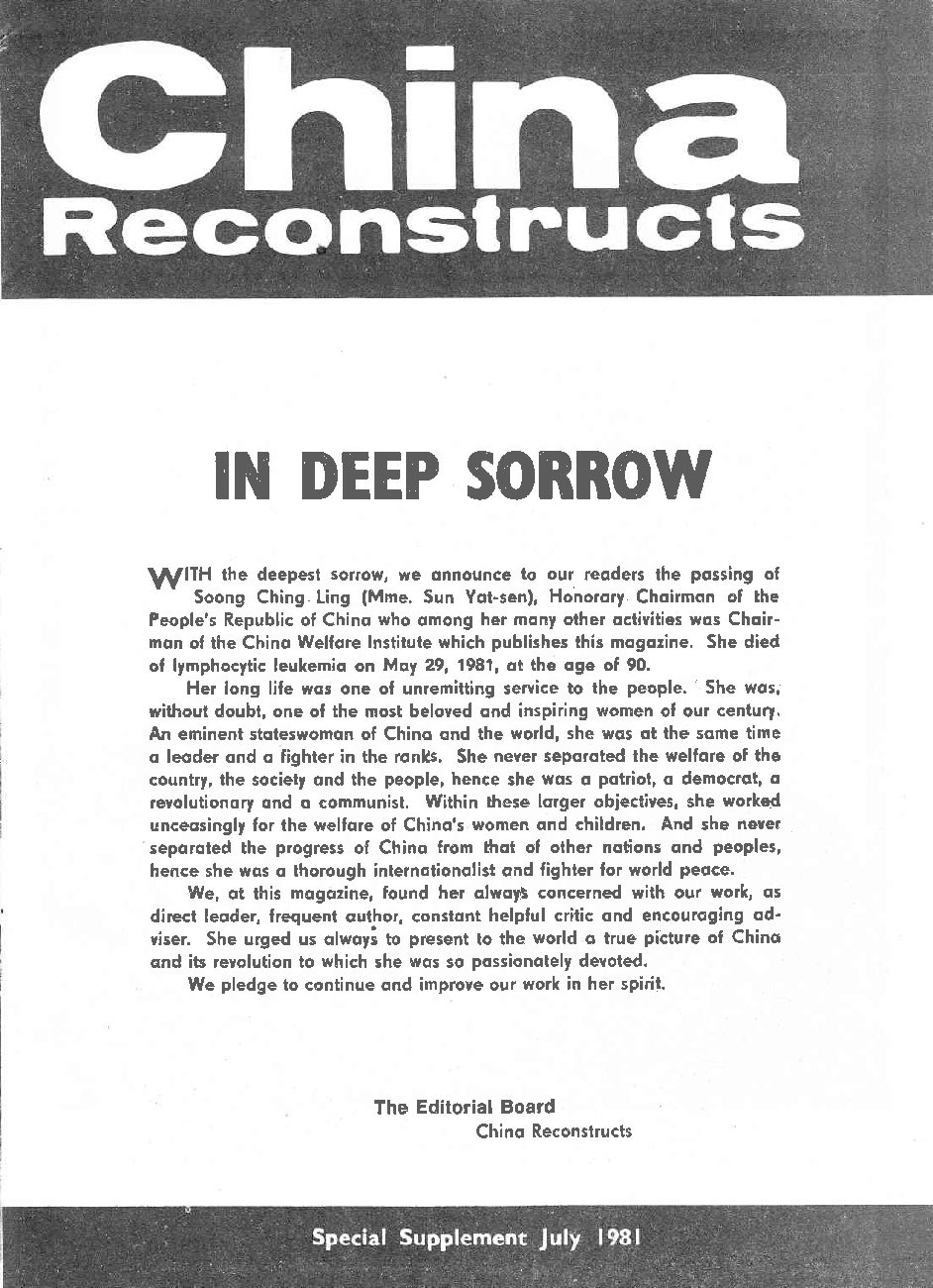 China Reconstructs

IN DEEP SORROW

WITH the deepest sorrow, we announce to our readers the passing of Soong Ching Ling (Mme. Sun Yat-sen), Honorary Chairman of the People's Republic of China who among her many other activities was Chairman of the China Welfare Institute which publishes this magazine. She died of lymphocytic leukemia on May 29, 1981, at the age of 90.

Her long life was one of unremitting service to the people. She was, without doubt, one of the most beloved and inspiring women of our century. An eminent stateswoman of China and the world, she was at the same time a leader and a fighter in the ranks. She never separated the welfare of the country, the society and the people, hence she was a patriot, a democrat, a revolutionary and a communist. Within these larger objectives, she worked unceasingly for the welfare of China's women and children. And she never separated the progress of China from that of other nations and peoples, hence she was a thorough internationalist and fighter for world peace.

We, at this magazine, found her always concerned with our work, as direct leader, frequent author, constant helpful critic and encouraging adviser. She urged us always to present to the world a true picture of China and its revolution to which she was so passionately devoted.

We pledge to continue and improve our work in her spirit.

The Editorial Board
China Reconstructs

Special Supplement July 1981